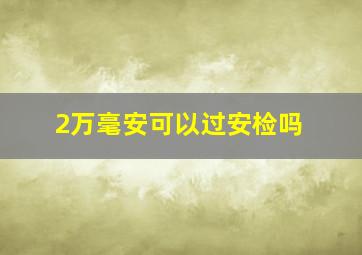 2万毫安可以过安检吗